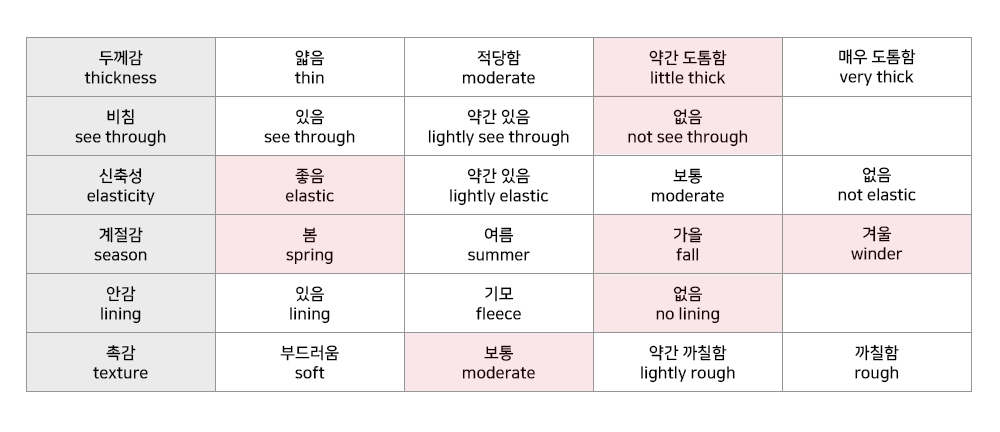 | 두께감 thickness | 얇음 thin | 적당함 moderate | 약간 도톰함 little thick | 매우 도톰함 very thick |
|---|---|---|---|---|
| 비침 see through | 있음 see through | 약간 있음 lightly see through | 없음 not see through | |
| 신축성 elasticity | 좋음 elastic | 약간 있음 lightly elastic | 보통 moderate | 없음 not elastic |
| 계절감 season | 봄 spring | 여름 summer | 가을 fall | 겨울 winder |
| 안감 lining | 있음 lining | 기모 fleece | 없음 no lining | |
| 촉감 texture | 부드러움 soft | 보통 moderate | 약간 까칠함 lightly rough | 까칠함 rough |